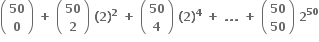 $\binom{50}{0} + \binom{50}{2}(2)^2 + \binom{50}{4}(2)^4 + \ldots + \binom{50}{50}2^{50}$